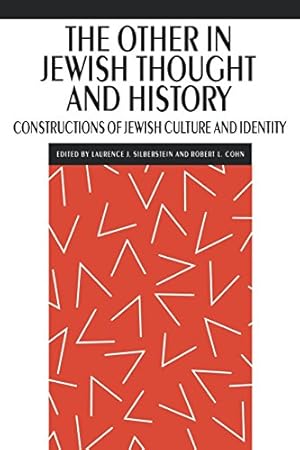 THE OTHER IN JEWISH THOUGHT AND HISTORY

CONSTRUCTIONS OF JEWISH CULTURE AND IDENTITY

EDITED BY LAURENCE J. SILBERSTEIN AND ROBERT L. COHN